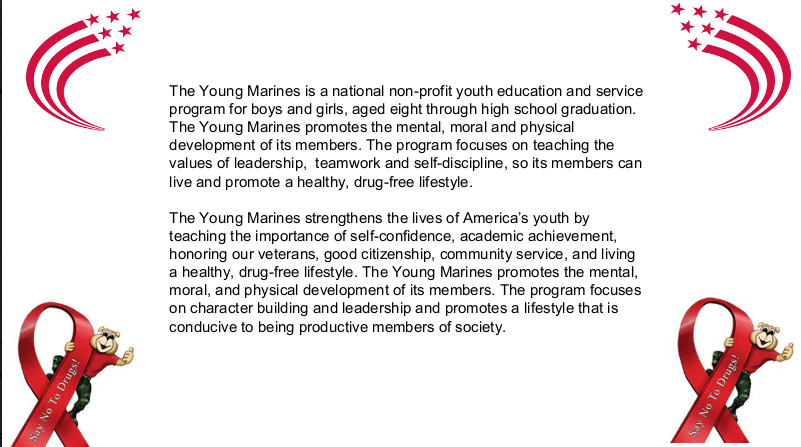 The Young Marines is a national non-profit youth education and service program for boys and girls, aged eight through high school graduation. The Young Marines promotes the mental, moral and physical development of its members. The program focuses on teaching the values of leadership, teamwork and self-discipline, so its members can live and promote a healthy, drug-free lifestyle.

The Young Marines strengthens the lives of America's youth by teaching the importance of self-confidence, academic achievement, honoring our veterans, good citizenship, community service, and living a healthy, drug-free lifestyle. The Young Marines promotes the mental, moral, and physical development of its members. The program focuses on character building and leadership and promotes a lifestyle that is conducive to being productive members of society.

Say No To Drugs!

Say No To Drugs!